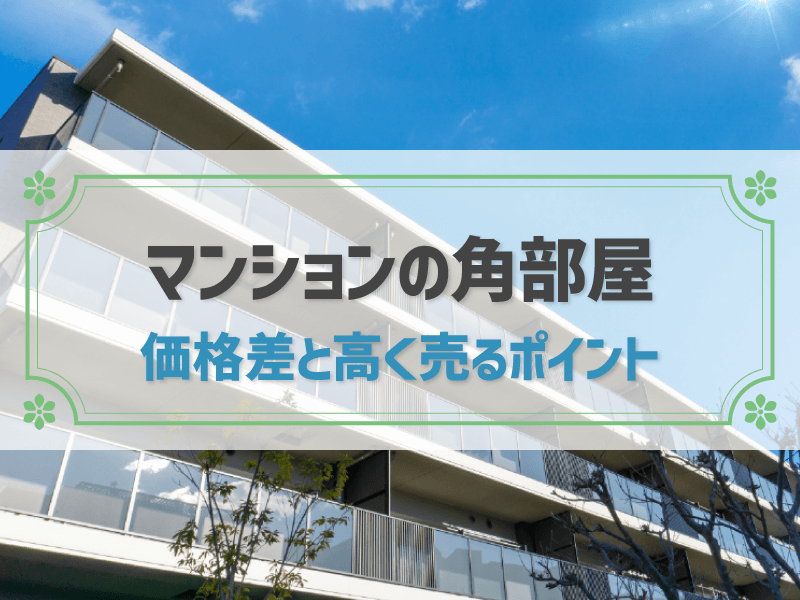 マンションの角部屋
価格差と高く売るポイント